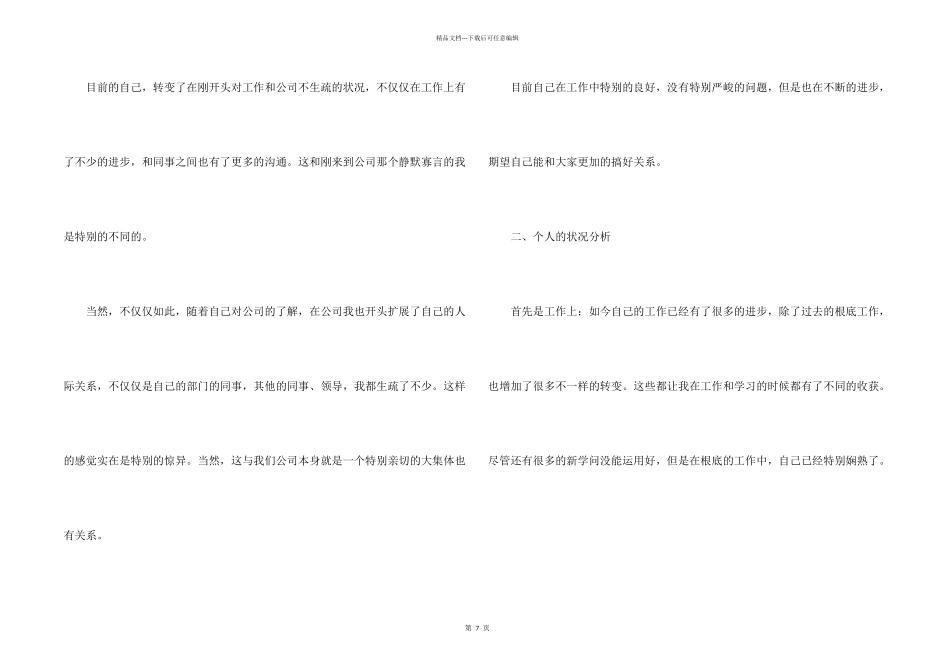 精品文档---下载后可任意编辑

目前的自己，转变了在刚开头对工作和公司不生疏的状况，不仅仅在工作上有了不少的进步，和同事之间也有了更多的沟通。这和刚来到公司那个静默寡言的我是特别的不同的。

当然，不仅仅如此，随着自己对公司的了解，在公司我也开头扩展了自己的人际关系，不仅仅是自己的部门的同事，其他的同事、领导，我都生疏了不少。这样的感觉实在是特别的惊异。当然，这与我们公司本身就是一个特别亲切的大集体也有关系。

目前自己在工作中特别的良好，没有特别严峻的问题，但是也在不断的进步，期望自己能和大家更加的搞好关系。

二、个人的状况分析

首先是工作上：如今自己的工作已经有了很多的进步，除了过去的根底工作，也增加了很多不一样的转变。这些都让我在工作和学习的时候都有了不同的收获。尽管还有很多的新学问没能运用好，但是在根底的工作中，自己已经特别娴熟了。

第 7 页